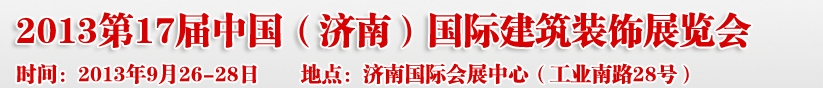 2013第17届中国（济南）国际建筑装饰展览会

时间：2013年9月26-28日　　地点：济南国际会展中心（工业南路28号）